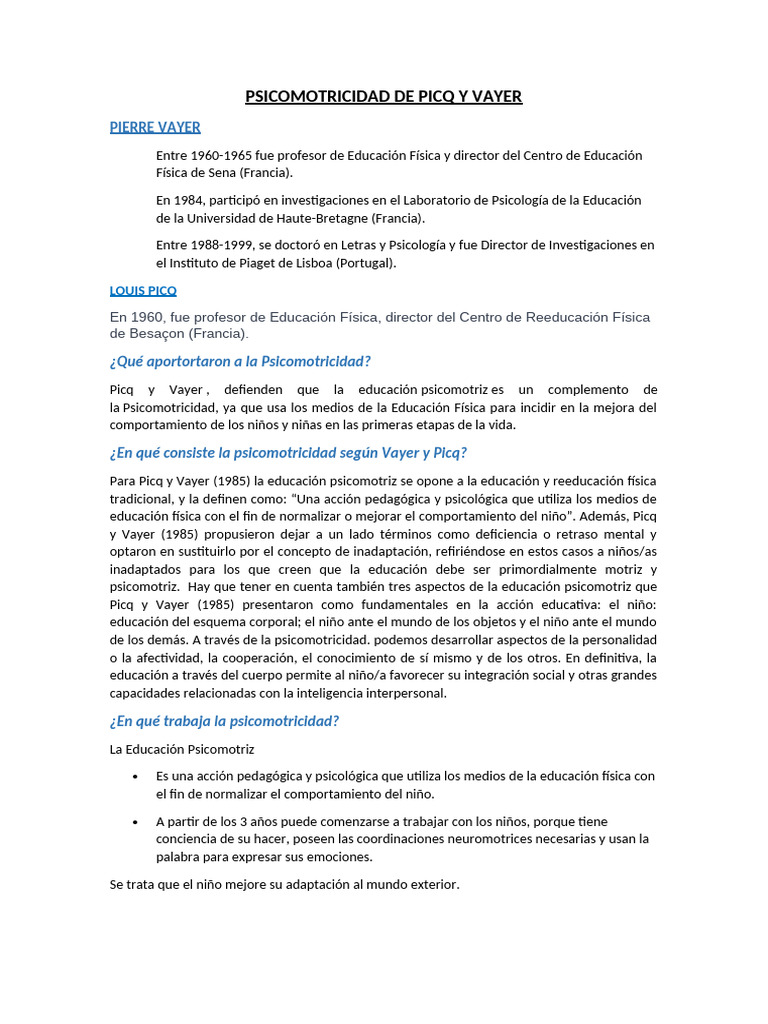 PSICOMOTRICIDAD DE PICQ Y VAYER

PIERRE VAYER

Entre 1960-1965 fue profesor de Educación Física y director del Centro de Educación Física de Sena (Francia).

En 1984, participó en investigaciones en el Laboratorio de Psicología de la Educación de la Universidad de Haute-Bretagne (Francia).

Entre 1988-1999, se doctoró en Letras y Psicología y fue Director de Investigaciones en el Instituto de Piaget de Lisboa (Portugal).

LOUIS PICQ

En 1960, fue profesor de Educación Física, director del Centro de Reeducación Física de Besaçon (Francia).

¿Qué aportortaron a la Psicomotricidad?

Picq y Vayer , defienden que la educación psicomotriz es un complemento de la Psicomotricidad, ya que usa los medios de la Educación Física para incidir en la mejora del comportamiento de los niños y niñas en las primeras etapas de la vida.

¿En qué consiste la psicomotricidad según Vayer y Picq?

Para Picq y Vayer (1985) la educación psicomotriz se opone a la educación y reeducación física tradicional, y la definen como: “Una acción pedagógica y psicológica que utiliza los medios de educación física con el fin de normalizar o mejorar el comportamiento del niño”. Además, Picq y Vayer (1985) propusieron dejar a un lado términos como deficiencia o retraso mental y optaron en sustituirlo por el concepto de inadaptación, refiriéndose en estos casos a niños/as inadaptados para los que creen que la educación debe ser primordialmente motriz y psicomotriz. Hay que tener en cuenta también tres aspectos de la educación psicomotriz que Picq y Vayer (1985) presentaron como fundamentales en la acción educativa: el niño: educación del esquema corporal; el niño ante el mundo de los objetos y el niño ante el mundo de los demás. A través de la psicomotricidad. podemos desarrollar aspectos de la personalidad o la afectividad, la cooperación, el conocimiento de sí mismo y de los otros. En definitiva, la educación a través del cuerpo permite al niño/a favorecer su integración social y otras grandes capacidades relacionadas con la inteligencia interpersonal.

¿En qué trabaja la psicomotricidad?

La Educación Psicomotriz

• Es una acción pedagógica y psicológica que utiliza los medios de la educación física con el fin de normalizar el comportamiento del niño.

• A partir de los 3 años puede comenzarse a trabajar con los niños, porque tiene conciencia de su hacer, poseen las coordinaciones neuromotrices necesarias y usan la palabra para expresar sus emociones.

Se trata que el niño mejore su adaptación al mundo exterior.